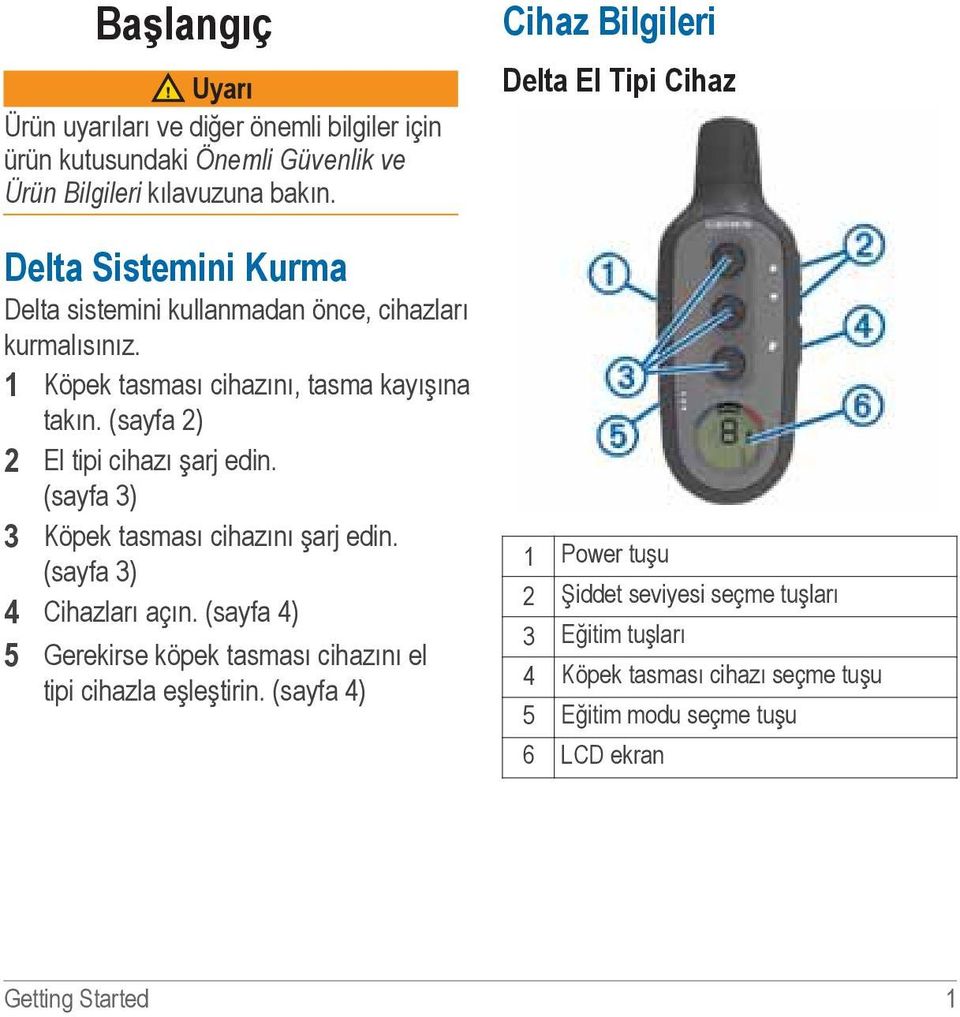 Başlangıç

Uyarı

Ürün uyarıları ve diğer önemli bilgiler için ürün kutusundaki Önemli Güvenlik ve Ürün Bilgileri kılavuzuna bakın.

Delta Sistemini Kurma

Delta sistemini kullanmadan önce, cihazları kurmalısınız.

1 Köpek tasması cihazını, tasma kayışına takın. (sayfa 2)
2 El tipi cihazı şarj edin. (sayfa 3)
3 Köpek tasması cihazını şarj edin. (sayfa 3)
4 Cihazları açın. (sayfa 4)
5 Gerekirse köpek tasması cihazını el tipi cihazla eşleştirin. (sayfa 4)

Cihaz Bilgileri

Delta El Tipi Cihaz

1
2
3
4
5
6
8

| 1 | Power tuşu |
|---|---|
| 2 | Şiddet seviyesi seçme tuşları |
| 3 | Eğitim tuşları |
| 4 | Köpek tasması cihazı seçme tuşu |
| 5 | Eğitim modu seçme tuşu |
| 6 | LCD ekran |

Getting Started 1